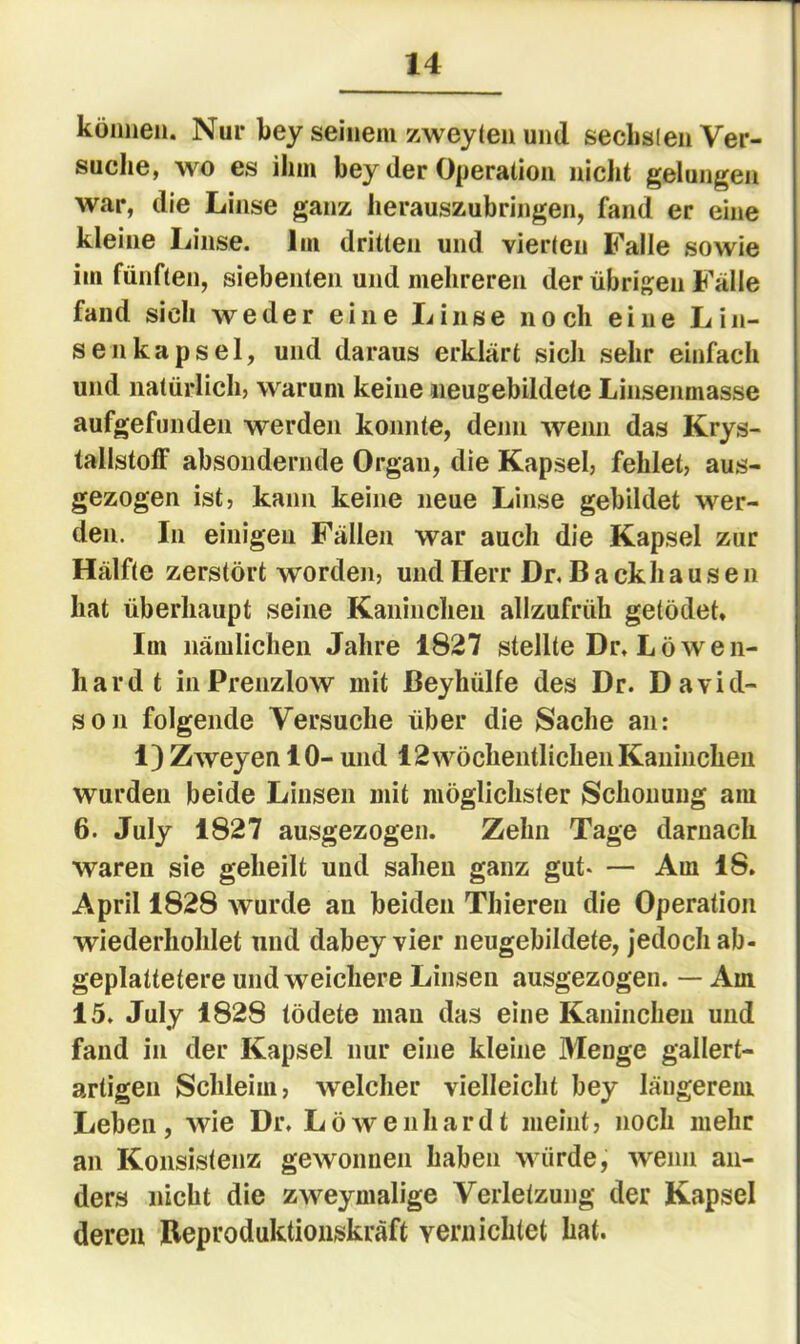 14

können. Nur bey seinem zweyten und sechsten Versuche, wo es ihm bey der Operation nicht gelungen war, die Linse ganz herauszubringen, fand er eine kleine Linse. Im dritten und vierten Falle sowie im fünften, siebenten und mehreren der übrigen Fälle fand sich weder eine Linse noch eine Linsenkapsel, und daraus erklärt sich sehr einfach und natürlich, warum keine neugebildete Linsenmasse aufgefunden werden konnte, denn wenn das Krystallstoff absondernde Organ, die Kapsel, fehlet, ausgezogen ist, kann keine neue Linse gebildet werden. In einigen Fällen war auch die Kapsel zur Hälfte zerstört worden, und Herr Dr. Backhausen hat überhaupt seine Kaninchen allzufrüh getödet.

Im nämlichen Jahre 1827 stellte Dr. Löwenhardt in Prenzlow mit Beyhülfe des Dr. Davidson folgende Versuche über die Sache an:

1) Zweyen 10- und 12wöchentlichen Kaninchen wurden beide Linsen mit möglichster Schonung am 6. July 1827 ausgezogen. Zehn Tage darnach waren sie geheilt und sahen ganz gut. — Am 18. April 1828 wurde an beiden Thieren die Operation wiederhohlet und dabey vier neugebildete, jedoch abgeplattetere und weichere Linsen ausgezogen. — Am 15. July 1828 tödete man das eine Kaninchen und fand in der Kapsel nur eine kleine Menge gallertartigen Schleim, welcher vielleicht bey längerem Leben, wie Dr. Löwenhardt meint, noch mehr an Konsistenz gewonnen haben würde, wenn anders nicht die zweymalige Verletzung der Kapsel deren Reproduktionskräft vernichtet hat.